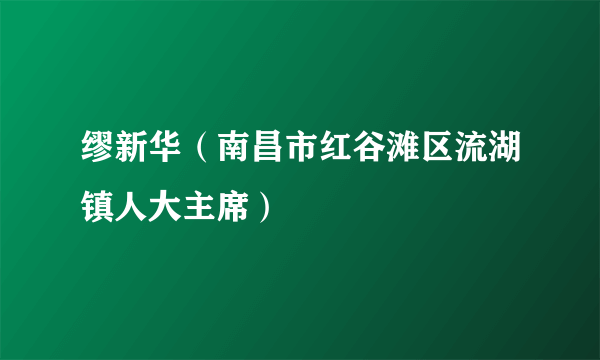 缪新华（南昌市红谷滩区流湖镇人大主席）